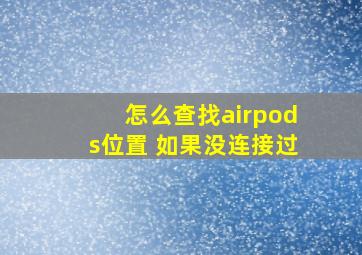 怎么查找airpods位置 如果没连接过